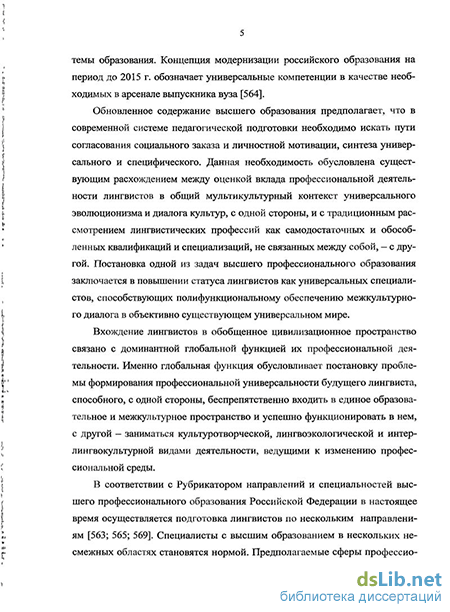 5

темы образования. Концепция модернизации российского образования на период до 2015 г. обозначает универсальные компетенции в качестве необходимых в арсенале выпускника вуза [564].

Обновленное содержание высшего образования предполагает, что в современной системе педагогической подготовки необходимо искать пути согласования социального заказа и личностной мотивации, синтеза универсального и специфического. Данная необходимость обусловлена существующим расхождением между оценкой вклада профессиональной деятельности лингвистов в общий мультикультурный контекст универсального эволюционизма и диалога культур, с одной стороны, и с традиционным рассмотрением лингвистических профессий как самодостаточных и обособленных квалификаций и специализаций, не связанных между собой, – с другой. Постановка одной из задач высшего профессионального образования заключается в повышении статуса лингвистов как универсальных специалистов, способствующих полифункциональному обеспечению межкультурного диалога в объективно существующем универсальном мире.

Вхождение лингвистов в обобщенное цивилизационное пространство связано с доминантной глобальной функцией их профессиональной деятельности. Именно глобальная функция обусловливает постановку проблемы формирования профессиональной универсальности будущего лингвиста, способного, с одной стороны, беспрепятственно входить в единое образовательное и межкультурное пространство и успешно функционировать в нем, с другой – заниматься культуротворческой, лингвоэкологической и интерлингвокультурной видами деятельности, ведущими к изменению профессиональной среды.

В соответствии с Рубрикатором направлений и специальностей высшего профессионального образования Российской Федерации в настоящее время осуществляется подготовка лингвистов по нескольким направлениям [563; 565; 569]. Специалисты с высшим образованием в нескольких несмежных областях становятся нормой. Предполагаемые сферы профессио-

dsLib.net
библиотека диссертаций